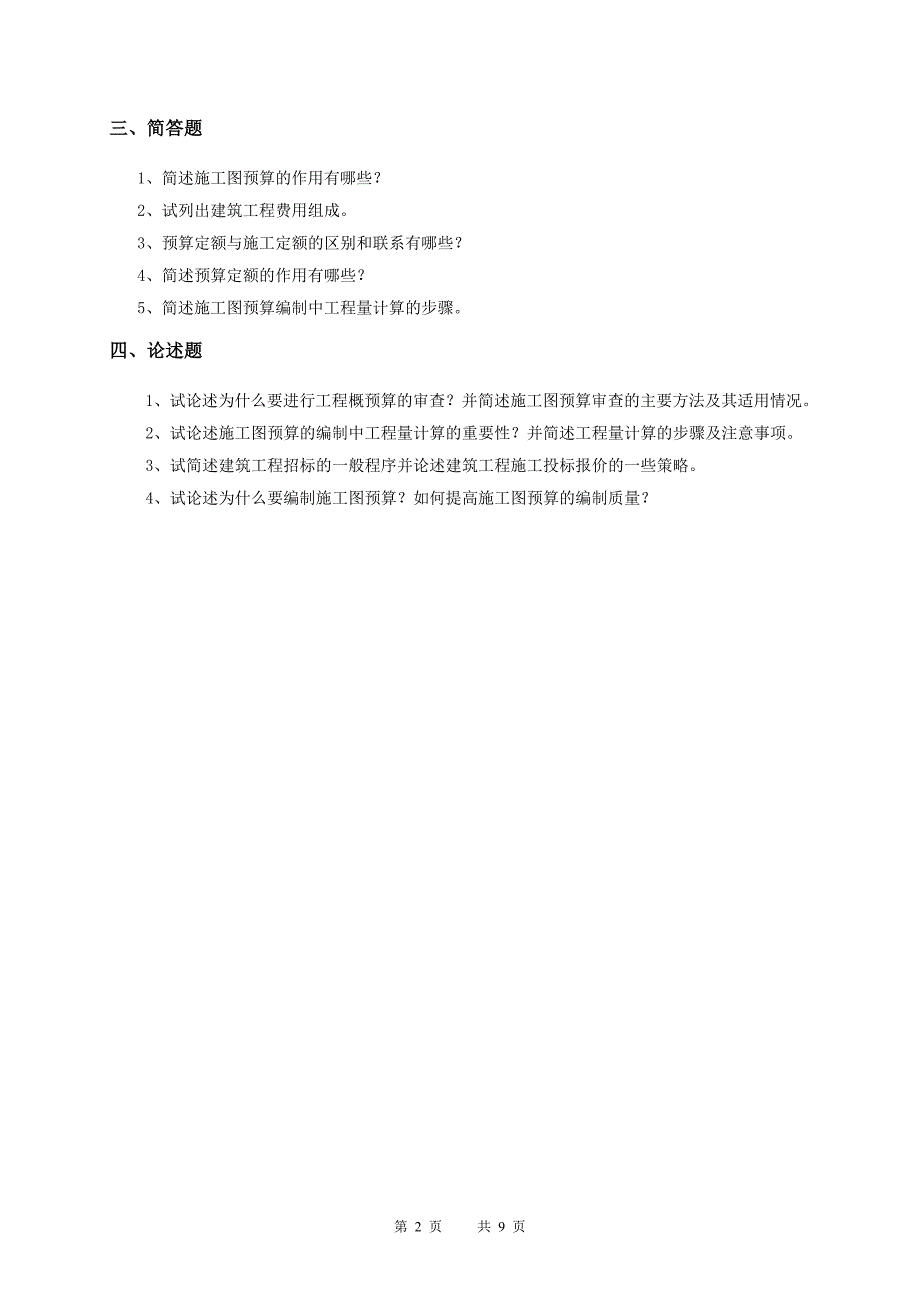 三、简答题

1、简述施工图预算的作用有哪些?

2、试列出建筑工程费用组成。

3、预算定额与施工定额的区别和联系有哪些?

4、简述预算定额的作用有哪些?

5、简述施工图预算编制中工程量计算的步骤。

四、论述题

1、试论述为什么要进行工程概预算的审查?并简述施工图预算审查的主要方法及其适用情况。

2、试论述施工图预算的编制中工程量计算的重要性?并简述工程量计算的步骤及注意事项。

3、试简述建筑工程招标的一般程序并论述建筑工程施工投标报价的一些策略。

4、试论述为什么要编制施工图预算?如何提高施工图预算的编制质量?

第 2 页　　共 9 页